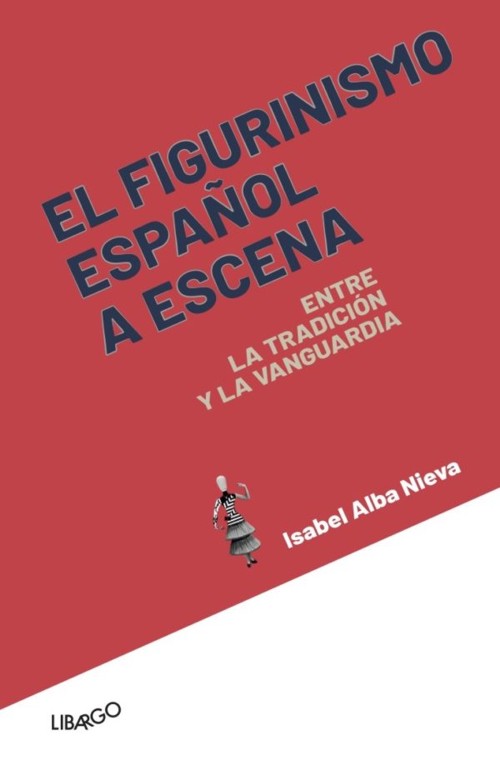 EL FIGURINISMO ESPAÑOL A ESCENA

ENTRE LA TRADICIÓN Y LA VANGUARDIA

Isabel Alba Nieva

LIBARGO